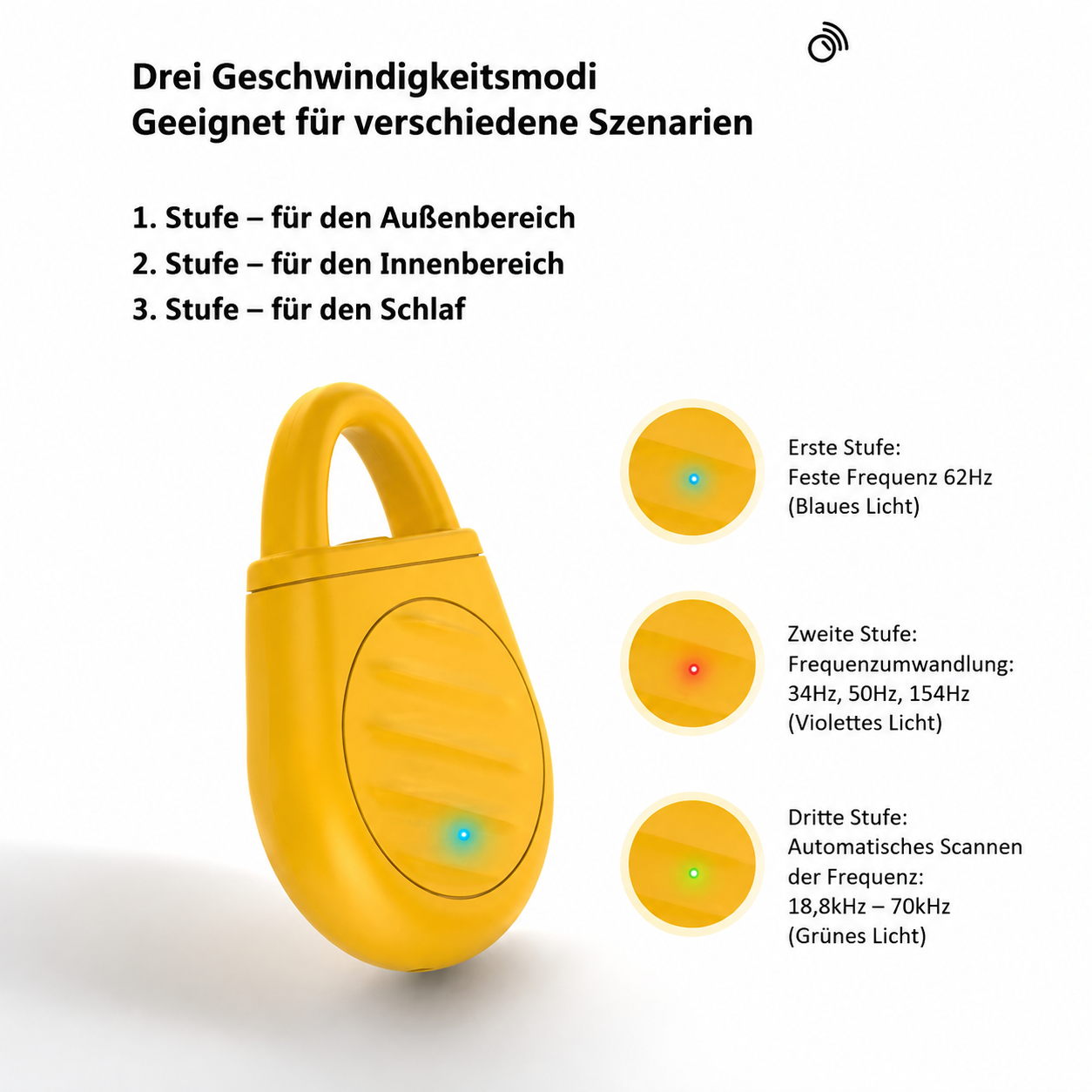 Drei Geschwindigkeitsmodi
Geeignet für verschiedene Szenarien

1. Stufe – für den Außenbereich
2. Stufe – für den Innenbereich
3. Stufe – für den Schlaf

Erste Stufe:
Feste Frequenz 62Hz
(Blaues Licht)

Zweite Stufe:
Frequenzumwandlung:
34Hz, 50Hz, 154Hz
(Violettes Licht)

Dritte Stufe:
Automatisches Scannen
der Frequenz:
18,8kHz – 70kHz
(Grünes Licht)